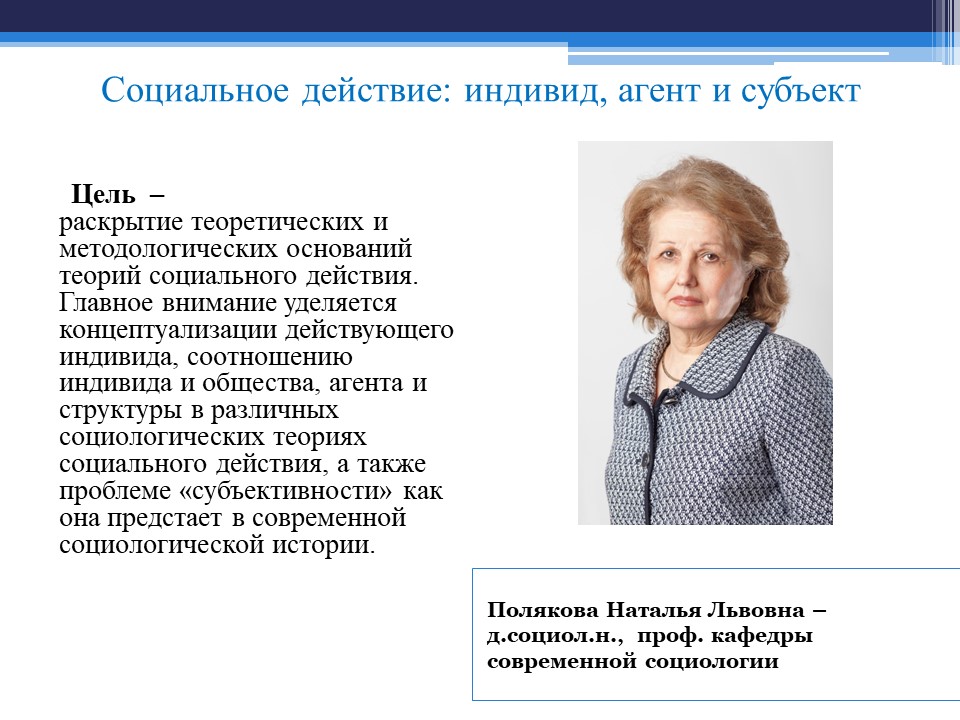 Социальное действие: индивид, агент и субъект

Цель –
раскрытие теоретических и методологических оснований теорий социального действия. Главное внимание уделяется концептуализации действующего индивида, соотношению индивида и общества, агента и структуры в различных социологических теориях социального действия, а также проблеме «субъективности» как она предстает в современной социологической истории.

Полякова Наталья Львовна – д.социол.н., проф. кафедры современной социологии